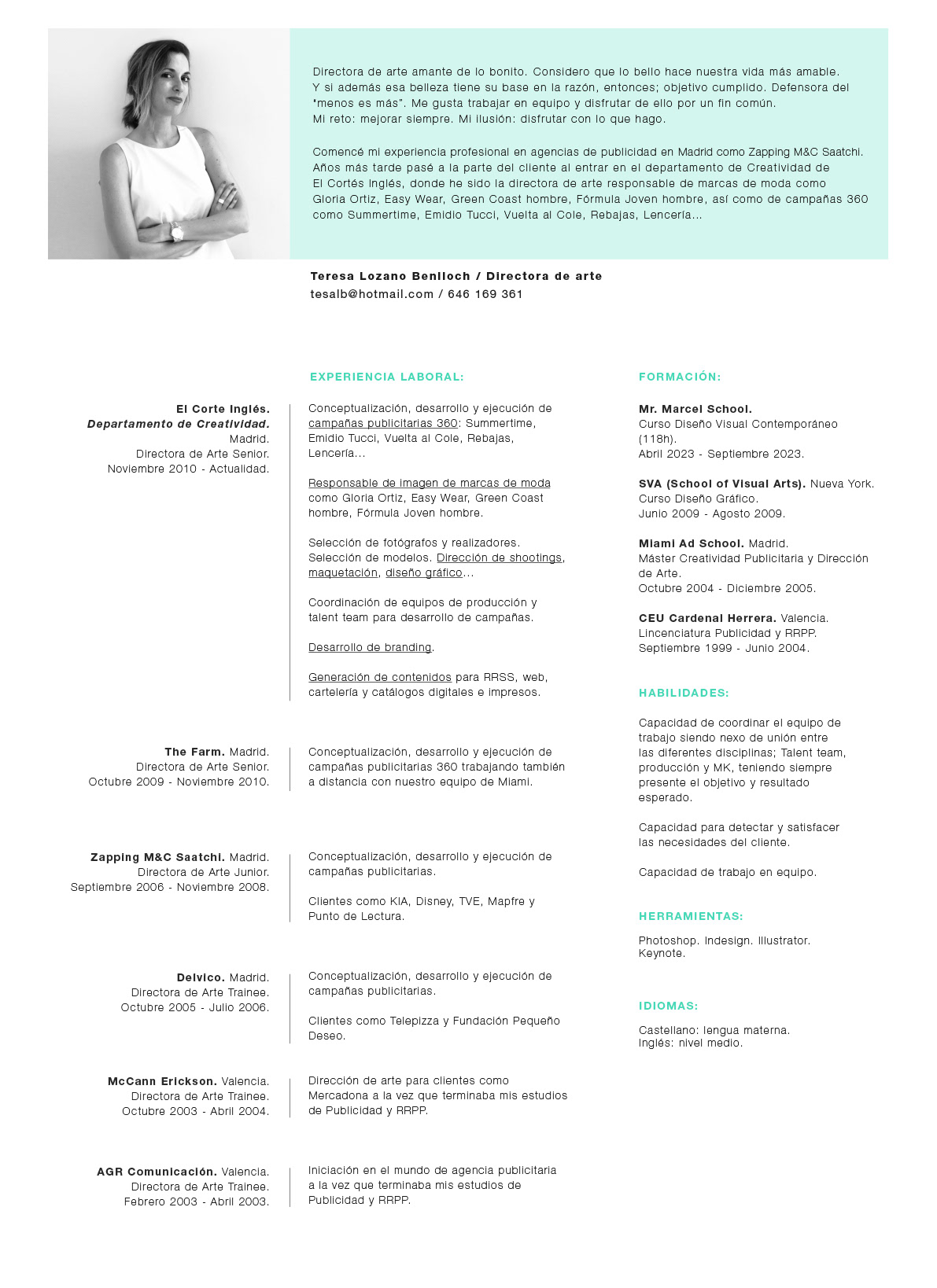 Directora de arte amante de lo bonito. Considero que lo bello hace nuestra vida más amable. Y si además esa belleza tiene su base en la razón, entonces; objetivo cumplido. Defensora del "menos es más". Me gusta trabajar en equipo y disfrutar de ello por un fin común. Mi reto: mejorar siempre. Mi ilusión: disfrutar con lo que hago.

Comencé mi experiencia profesional en agencias de publicidad en Madrid como Zapping M&C Saatchi. Años más tarde pasé a la parte del cliente al entrar en el departamento de Creatividad de El Cortés Inglés, donde he sido la directora de arte responsable de marcas de moda como Gloria Ortiz, Easy Wear, Green Coast hombre, Fórmula Joven hombre, así como de campañas 360 como Summertime, Emidio Tucci, Vuelta al Cole, Rebajas, Lencería...

Teresa Lozano Benlloch / Directora de arte
tesalb@hotmail.com / 646 169 361

EXPERIENCIA LABORAL:

El Corte Inglés.
Departamento de Creatividad.
Madrid.
Directora de Arte Senior.
Noviembre 2010 - Actualidad.

Conceptualización, desarrollo y ejecución de campañas publicitarias 360: Summertime, Emidio Tucci, Vuelta al Cole, Rebajas, Lencería...

Responsable de imagen de marcas de moda como Gloria Ortiz, Easy Wear, Green Coast hombre, Fórmula Joven hombre.

Selección de fotógrafos y realizadores. Selección de modelos. Dirección de shootings, maquetación, diseño gráfico...

Coordinación de equipos de producción y talent team para desarrollo de campañas.

Desarrollo de branding.

Generación de contenidos para RRSS, web, cartelería y catálogos digitales e impresos.

The Farm. Madrid.
Directora de Arte Senior.
Octubre 2009 - Noviembre 2010.

Conceptualización, desarrollo y ejecución de campañas publicitarias 360 trabajando también a distancia con nuestro equipo de Miami.

Zapping M&C Saatchi. Madrid.
Directora de Arte Junior.
Septiembre 2006 - Noviembre 2008.

Conceptualización, desarrollo y ejecución de campañas publicitarias.

Clientes como KIA, Disney, TVE, Mapfre y Punto de Lectura.

Delvico. Madrid.
Directora de Arte Trainee.
Octubre 2005 - Julio 2006.

Conceptualización, desarrollo y ejecución de campañas publicitarias.

Clientes como Telepizza y Fundación Pequeño Deseo.

McCann Erickson. Valencia.
Directora de Arte Trainee.
Octubre 2003 - Abril 2004.

Dirección de arte para clientes como Mercadona a la vez que terminaba mis estudios de Publicidad y RRPP.

AGR Comunicación. Valencia.
Directora de Arte Trainee.
Febrero 2003 - Abril 2003.

Iniciación en el mundo de agencia publicitaria a la vez que terminaba mis estudios de Publicidad y RRPP.

FORMACIÓN:

Mr. Marcel School.
Curso Diseño Visual Contemporáneo (118h).
Abril 2023 - Septiembre 2023.

SVA (School of Visual Arts). Nueva York.
Curso Diseño Gráfico.
Junio 2009 - Agosto 2009.

Miami Ad School. Madrid.
Máster Creatividad Publicitaria y Dirección de Arte.
Octubre 2004 - Diciembre 2005.

CEU Cardenal Herrera. Valencia.
Lincenciatura Publicidad y RRPP.
Septiembre 1999 - Junio 2004.

HABILIDADES:

Capacidad de coordinar el equipo de trabajo siendo nexo de unión entre las diferentes disciplinas; Talent team, producción y MK, teniendo siempre presente el objetivo y resultado esperado.

Capacidad para detectar y satisfacer las necesidades del cliente.

Capacidad de trabajo en equipo.

HERRAMIENTAS:

Photoshop. Indesign. Illustrator.
Keynote.

IDIOMAS:

Castellano: lengua materna.
Inglés: nivel medio.